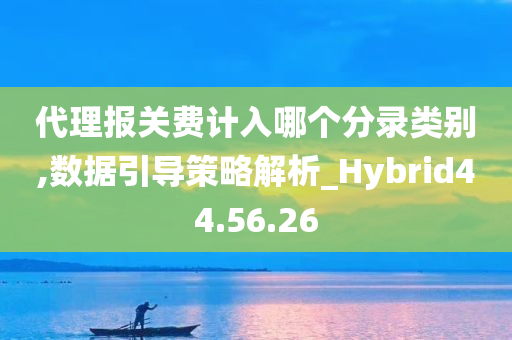 代理报关费计入哪个分录类别,数据引导策略解析_Hybrid44.56.26